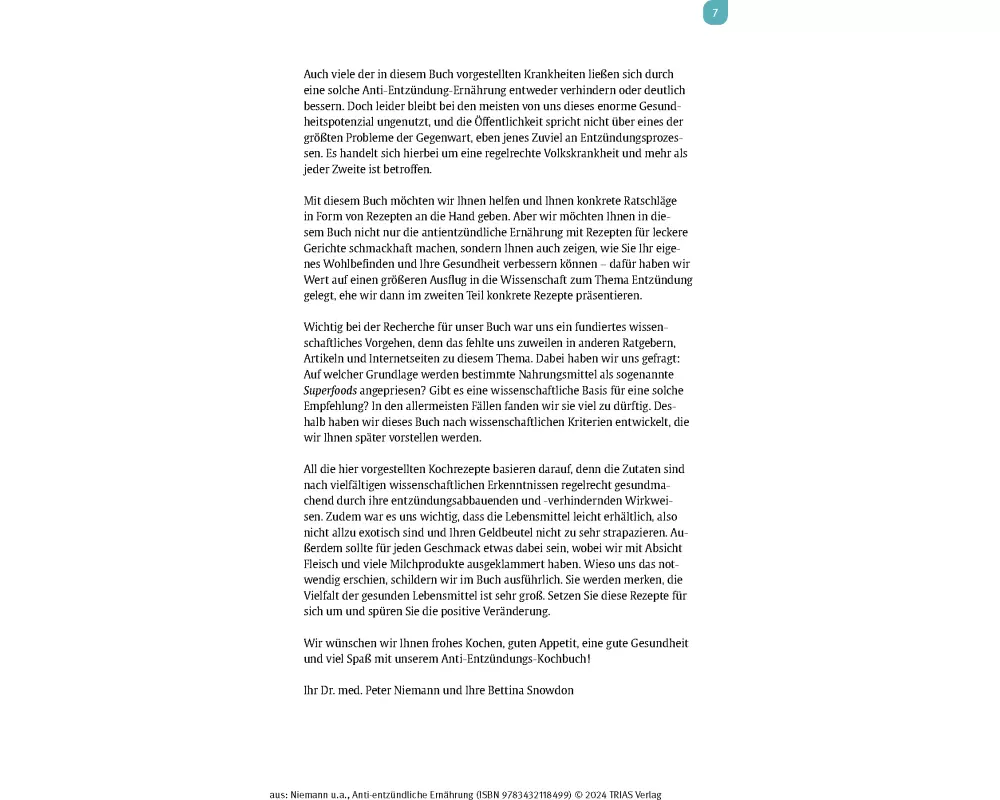 7

Auch viele der in diesem Buch vorgestellten Krankheiten ließen sich durch eine solche Anti-Entzündung-Ernährung entweder verhindern oder deutlich bessern. Doch leider bleibt bei den meisten von uns dieses enorme Gesundheitspotenzial ungenutzt, und die Öffentlichkeit spricht nicht über eines der größten Probleme der Gegenwart, eben jenes Zuviel an Entzündungsprozessen. Es handelt sich hierbei um eine regelrechte Volkskrankheit und mehr als jeder Zweite ist betroffen.

Mit diesem Buch möchten wir Ihnen helfen und Ihnen konkrete Ratschläge in Form von Rezepten an die Hand geben. Aber wir möchten Ihnen in diesem Buch nicht nur die antientzündliche Ernährung mit Rezepten für leckere Gerichte schmackhaft machen, sondern Ihnen auch zeigen, wie Sie Ihr eigenes Wohlbefinden und Ihre Gesundheit verbessern können – dafür haben wir Wert auf einen größeren Ausflug in die Wissenschaft zum Thema Entzündung gelegt, ehe wir dann im zweiten Teil konkrete Rezepte präsentieren.

Wichtig bei der Recherche für unser Buch war uns ein fundiertes wissenschaftliches Vorgehen, denn das fehlte uns zuweilen in anderen Ratgebern, Artikeln und Internetseiten zu diesem Thema. Dabei haben wir uns gefragt: Auf welcher Grundlage werden bestimmte Nahrungsmittel als sogenannte Superfoods angepriesen? Gibt es eine wissenschaftliche Basis für eine solche Empfehlung? In den allermeisten Fällen fanden wir sie viel zu dürftig. Deshalb haben wir dieses Buch nach wissenschaftlichen Kriterien entwickelt, die wir Ihnen später vorstellen werden.

All die hier vorgestellten Kochrezepte basieren darauf, denn die Zutaten sind nach vielfältigen wissenschaftlichen Erkenntnissen regelrecht gesundmachend durch ihre entzündungsabbauenden und -verhindernden Wirkweisen. Zudem war es uns wichtig, dass die Lebensmittel leicht erhältlich, also nicht allzu exotisch sind und Ihren Geldbeutel nicht zu sehr strapazieren. Außerdem sollte für jeden Geschmack etwas dabei sein, wobei wir mit Absicht Fleisch und viele Milchprodukte ausgeklammert haben. Wieso uns das notwendig erschien, schildern wir im Buch ausführlich. Sie werden merken, die Vielfalt der gesunden Lebensmittel ist sehr groß. Setzen Sie diese Rezepte für sich um und spüren Sie die positive Veränderung.

Wir wünschen wir Ihnen frohes Kochen, guten Appetit, eine gute Gesundheit und viel Spaß mit unserem Anti-Entzündungs-Kochbuch!

Ihr Dr. med. Peter Niemann und Ihre Bettina Snowdon

aus: Niemann u.a., Anti-entzündliche Ernährung (ISBN 9783432118499) © 2024 TRIAS Verlag